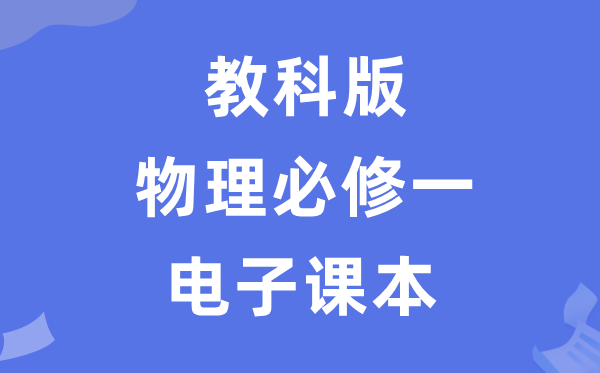 教科版
物理必修一
电子课本